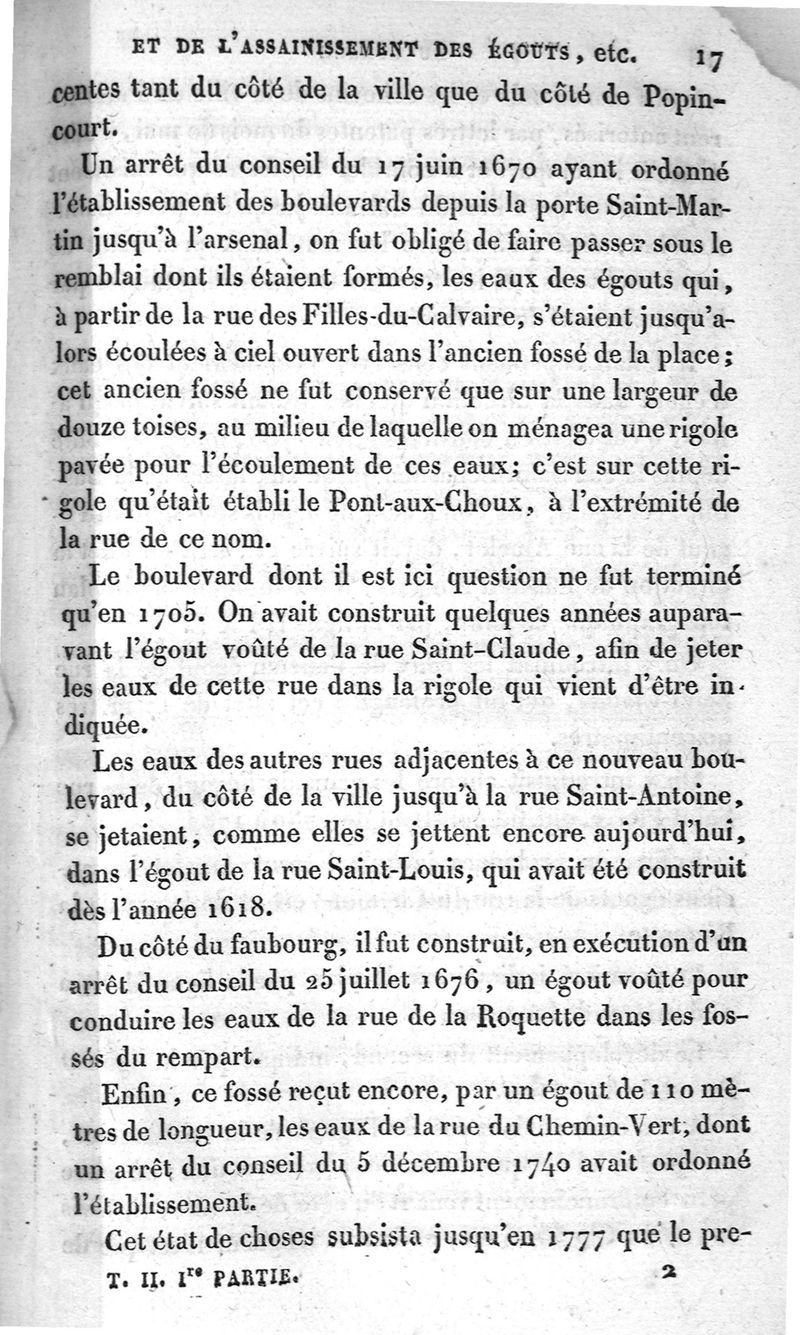 ET DE L'ASSAINISSEMENT DES ÉGOUTS, etc. 17

centes tant du côté de la ville que du côté de Popincourt.

Un arrêt du conseil du 17 juin 1670 ayant ordonné l'établissement des boulevards depuis la porte Saint-Martin jusqu'à l'arsenal, on fut obligé de faire passer sous le remblai dont ils étaient formés, les eaux des égouts qui, à partir de la rue des Filles-du-Calvaire, s'étaient jusqu'alors écoulées à ciel ouvert dans l'ancien fossé de la place; cet ancien fossé ne fut conservé que sur une largeur de douze toises, au milieu de laquelle on ménagea une rigole pavée pour l'écoulement de ces eaux; c'est sur cette rigole qu'était établi le Pont-aux-Choux, à l'extrémité de la rue de ce nom.

Le boulevard dont il est ici question ne fut terminé qu'en 1705. On avait construit quelques années auparavant l'égout voûté de la rue Saint-Claude, afin de jeter les eaux de cette rue dans la rigole qui vient d'être indiquée.

Les eaux des autres rues adjacentes à ce nouveau boulevard, du côté de la ville jusqu'à la rue Saint-Antoine, se jetaient, comme elles se jettent encore aujourd'hui, dans l'égout de la rue Saint-Louis, qui avait été construit dès l'année 1618.

Du côté du faubourg, il fut construit, en exécution d'un arrêt du conseil du 25 juillet 1676, un égout voûté pour conduire les eaux de la rue de la Roquette dans les fossés du rempart.

Enfin, ce fossé reçut encore, par un égout de 110 mètres de longueur, les eaux de la rue du Chemin-Vert, dont un arrêt du conseil du 5 décembre 1740 avait ordonné l'établissement.

Cet état de choses subsista jusqu'en 1777 que le pre-

T. II. Ire PARTIE. 2